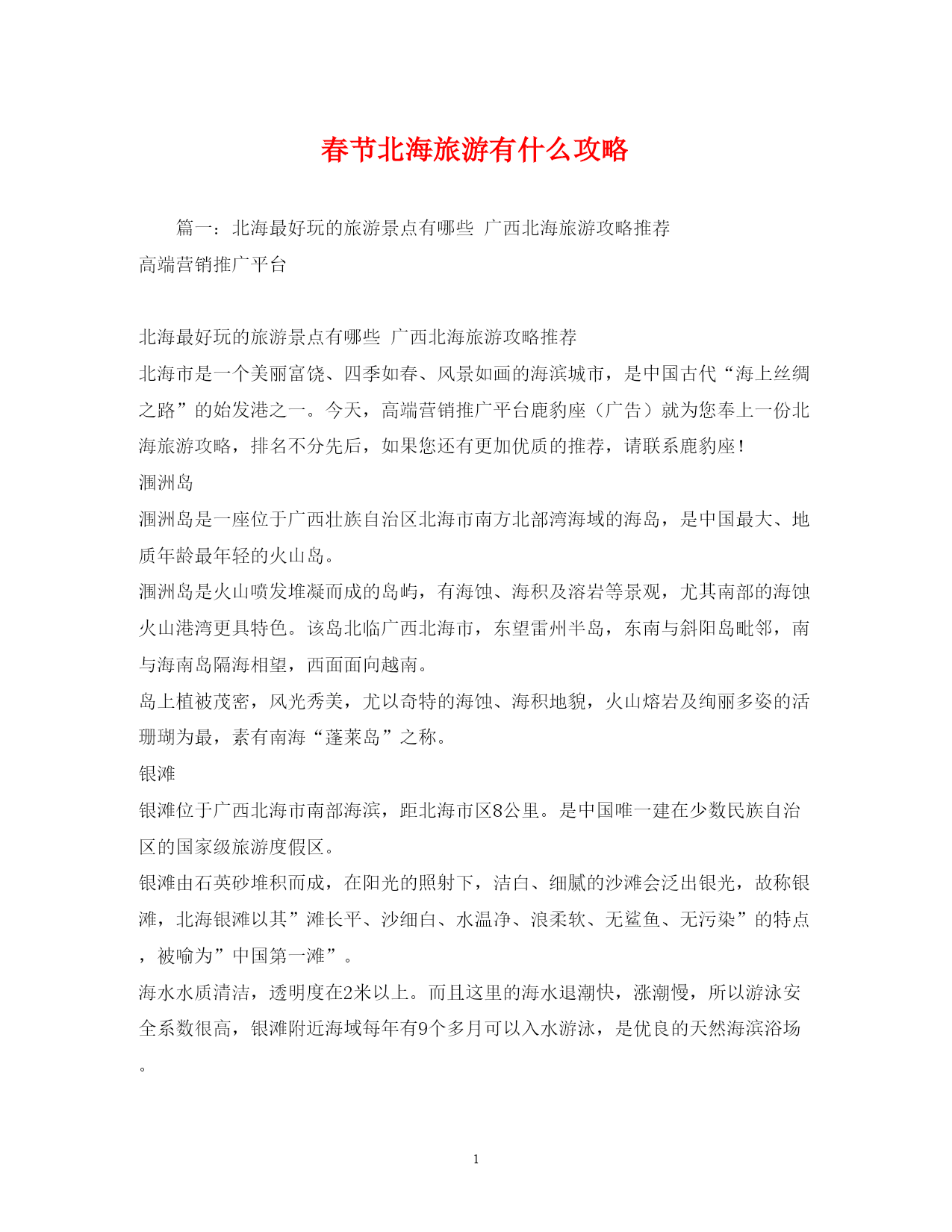 春节北海旅游有什么攻略

篇一：北海最好玩的旅游景点有哪些 广西北海旅游攻略推荐
高端营销推广平台

北海最好玩的旅游景点有哪些 广西北海旅游攻略推荐
北海市是一个美丽富饶、四季如春、风景如画的海滨城市，是中国古代“海上丝绸之路”的始发港之一。今天，高端营销推广平台鹿豹座（广告）就为您奉上一份北海旅游攻略，排名不分先后，如果您还有更加优质的推荐，请联系鹿豹座！
涠洲岛
涠洲岛是一座位于广西壮族自治区北海市南方北部湾海域的海岛，是中国最大、地质年龄最年轻的火山岛。
涠洲岛是火山喷发堆凝而成的岛屿，有海蚀、海积及溶岩等景观，尤其南部的海蚀火山港湾更具特色。该岛北临广西北海市，东望雷州半岛，东南与斜阳岛毗邻，南与海南岛隔海相望，西面面向越南。
岛上植被茂密，风光秀美，尤以奇特的海蚀、海积地貌，火山熔岩及绚丽多姿的活珊瑚为最，素有南海“蓬莱岛”之称。
银滩
银滩位于广西北海市南部海滨，距北海市区8公里。是中国唯一建在少数民族自治区的国家级旅游度假区。
银滩由石英砂堆积而成，在阳光的照射下，洁白、细腻的沙滩会泛出银光，故称银滩，北海银滩以其”滩长平、沙细白、水温净、浪柔软、无鲨鱼、无污染”的特点，被喻为”中国第一滩”。
海水水质清洁，透明度在2米以上。而且这里的海水退潮快，涨潮慢，所以游泳安全系数很高，银滩附近海域每年有9个多月可以入水游泳，是优良的天然海滨浴场。

1